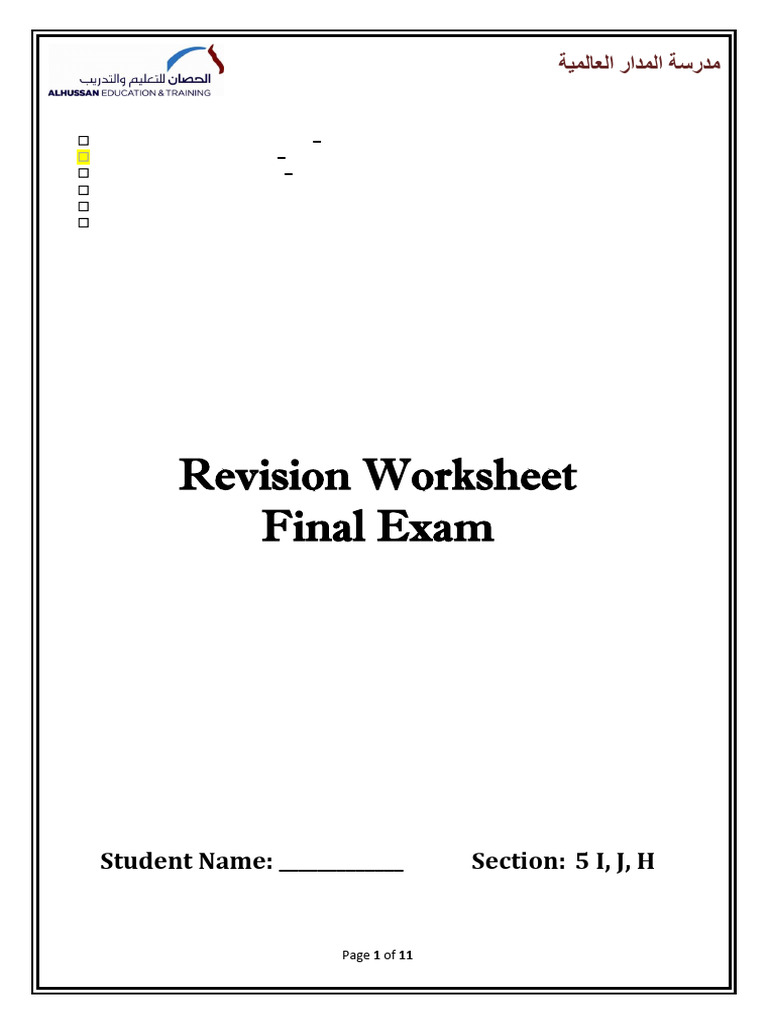 الحصان للتعليم والتدريب
ALHUSSAN EDUCATION & TRAINING

مدرسة المدار العالمية

Revision Worksheet
Final Exam

Student Name: ____________ Section: 5 I, J, H

Page 1 of 11